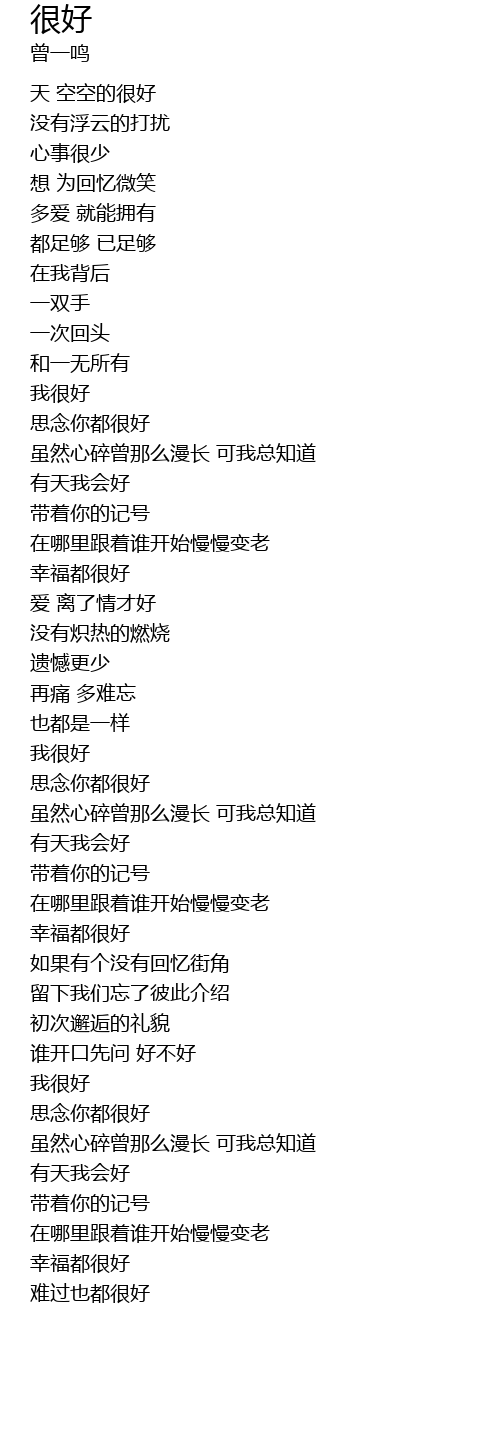 很好
曾一鸣

天 空空的很好
没有浮云的打扰
心事很少
想 为回忆微笑
多爱 就能拥有
都足够 已足够
在我背后
一双手
一次回头
和一无所有
我很好
思念你都很好
虽然心碎曾那么漫长 可我总知道
有天我会好
带着你的记号
在哪里跟着谁开始慢慢变老
幸福都很好
爱 离了情才好
没有炽热的燃烧
遗憾更少
再痛 多难忘
也都是一样
我很好
思念你都很好
虽然心碎曾那么漫长 可我总知道
有天我会好
带着你的记号
在哪里跟着谁开始慢慢变老
幸福都很好
如果有个没有回忆街角
留下我们忘了彼此介绍
初次邂逅的礼貌
谁开口先问 好不好
我很好
思念你都很好
虽然心碎曾那么漫长 可我总知道
有天我会好
带着你的记号
在哪里跟着谁开始慢慢变老
幸福都很好
难过也都很好